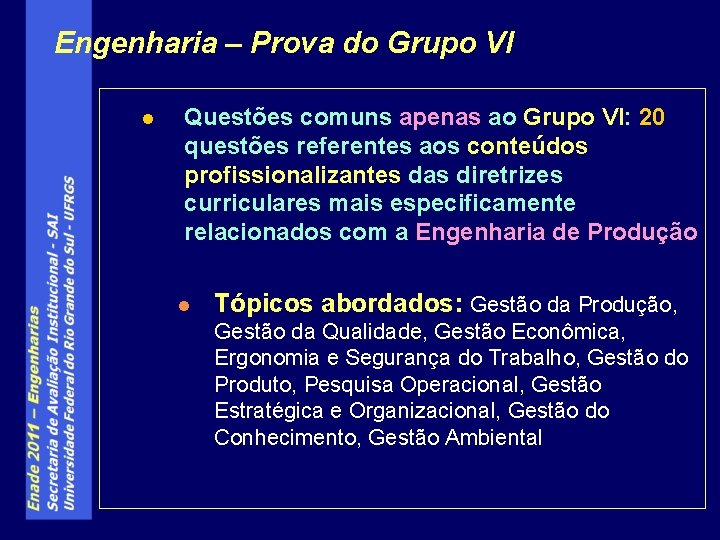 Engenharia – Prova do Grupo VI

Questões comuns apenas ao Grupo VI: 20 questões referentes aos conteúdos profissionalizantes das diretrizes curriculares mais especificamente relacionados com a Engenharia de Produção

Tópicos abordados: Gestão da Produção, Gestão da Qualidade, Gestão Econômica, Ergonomia e Segurança do Trabalho, Gestão do Produto, Pesquisa Operacional, Gestão Estratégica e Organizacional, Gestão do Conhecimento, Gestão Ambiental

Enade 2011 – Engenharias
Secretaria de Avaliação Institucional - SAI
Universidade Federal do Rio Grande do Sul - UFRGS